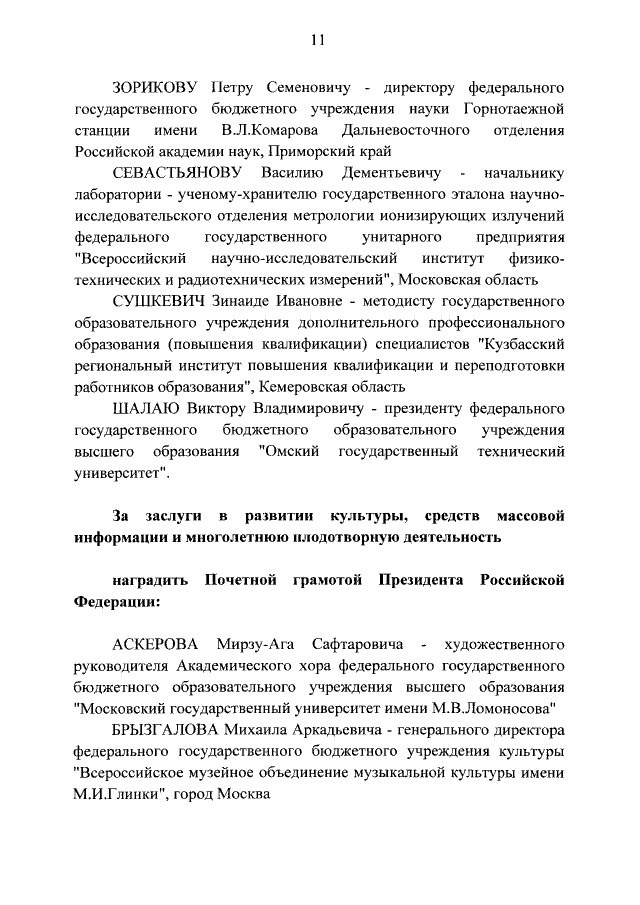 11

ЗОРИКОВУ Петру Семеновичу - директору федерального государственного бюджетного учреждения науки Горнотаежной станции имени В.Л.Комарова Дальневосточного отделения Российской академии наук, Приморский край

СЕВАСТЬЯНОВУ Василию Дементьевичу - начальнику лаборатории - ученому-хранителю государственного эталона научно-исследовательского отделения метрологии ионизирующих излучений федерального государственного унитарного предприятия "Всероссийский научно-исследовательский институт физико-технических и радиотехнических измерений", Московская область

СУШКЕВИЧ Зинаиде Ивановне - методисту государственного образовательного учреждения дополнительного профессионального образования (повышения квалификации) специалистов "Кузбасский региональный институт повышения квалификации и переподготовки работников образования", Кемеровская область

ШАЛАЮ Виктору Владимировичу - президенту федерального государственного бюджетного образовательного учреждения высшего образования "Омский государственный технический университет".

За заслуги в развитии культуры, средств массовой информации и многолетнюю плодотворную деятельность

наградить Почетной грамотой Президента Российской Федерации:

АСКЕРОВА Мирзу-Ага Сафтаровича - художественного руководителя Академического хора федерального государственного бюджетного образовательного учреждения высшего образования "Московский государственный университет имени М.В.Ломоносова"

БРЫЗГАЛОВА Михаила Аркадьевича - генерального директора федерального государственного бюджетного учреждения культуры "Всероссийское музейное объединение музыкальной культуры имени М.И.Глинки", город Москва